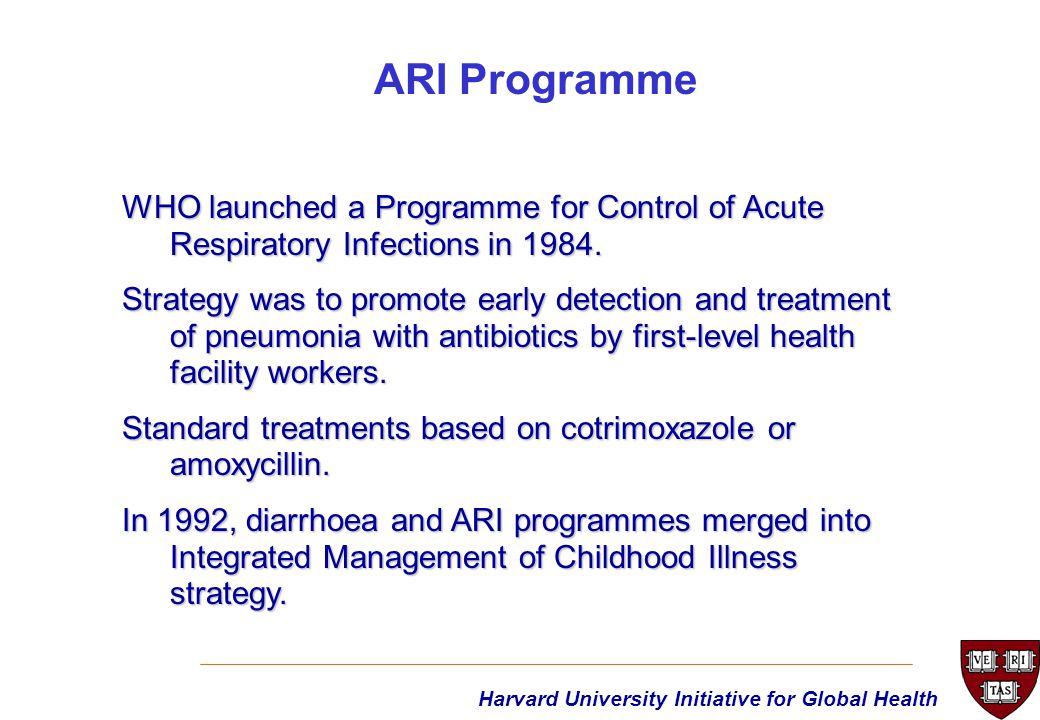 ARI Programme

WHO launched a Programme for Control of Acute Respiratory Infections in 1984.

Strategy was to promote early detection and treatment of pneumonia with antibiotics by first-level health facility workers.

Standard treatments based on cotrimoxazole or amoxycillin.

In 1992, diarrhoea and ARI programmes merged into Integrated Management of Childhood Illness strategy.

Harvard University Initiative for Global Health

VE RI TAS